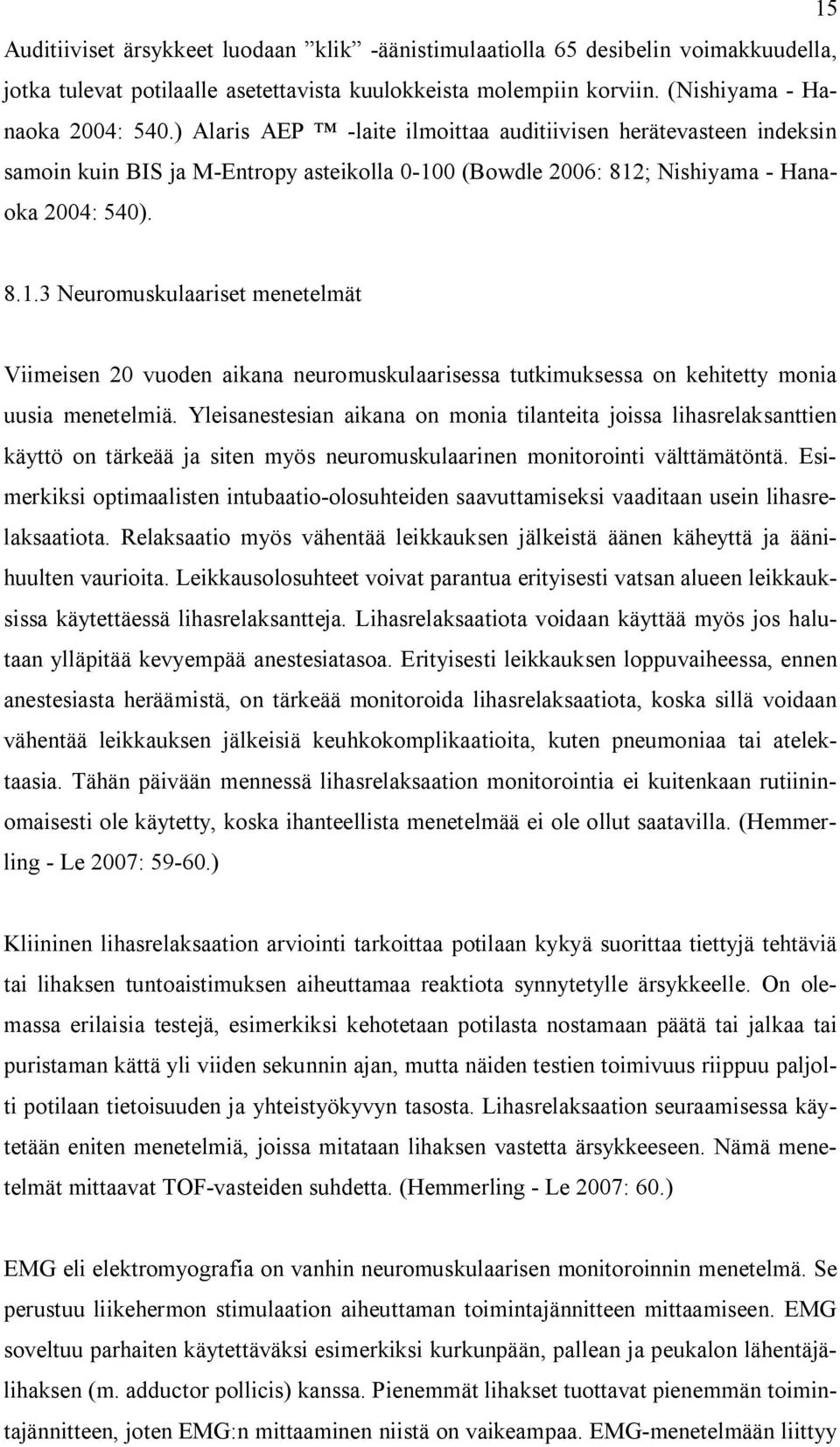 15

Auditiiviset ärsykkeet luodaan ”klik” -äänistimulaatiolla 65 desibelin voimakkuudella, jotka tulevat potilaalle asetettavista kuulokkeista molempiin korviin. (Nishiyama - Hanaoka 2004: 540.) Alaris AEP ™ -laite ilmoittaa auditiivisen herätevasteen indeksin samoin kuin BIS ja M-Entropy asteikolla 0-100 (Bowdle 2006: 812; Nishiyama - Hanaoka 2004: 540).

8.1.3 Neuromuskulaariset menetelmät

Viimeisen 20 vuoden aikana neuromuskulaarisessa tutkimuksessa on kehitetty monia uusia menetelmiä. Yleisanestesian aikana on monia tilanteita joissa lihasrelaksanttien käyttö on tärkeää ja siten myös neuromuskulaarinen monitorointi välttämätöntä. Esimerkiksi optimaalisten intubaatio-olosuhteiden saavuttamiseksi vaaditaan usein lihasrelaksaatiota. Relaksaatio myös vähentää leikkauksen jälkeistä äänen käheyttä ja äänihuulten vaurioita. Leikkausolosuhteet voivat parantua erityisesti vatsan alueen leikkauksissa käytettäessä lihasrelaksantteja. Lihasrelaksaatiota voidaan käyttää myös jos halutaan ylläpitää kevyempää anestesiatasoa. Erityisesti leikkauksen loppuvaiheessa, ennen anestesiasta heräämistä, on tärkeää monitoroida lihasrelaksaatiota, koska sillä voidaan vähentää leikkauksen jälkeisiä keuhkokomplikaatioita, kuten pneumoniaa tai atelektaasia. Tähän päivään mennessä lihasrelaksaation monitorointia ei kuitenkaan rutiininomaisesti ole käytetty, koska ihanteellista menetelmää ei ole ollut saatavilla. (Hemmerling - Le 2007: 59-60.)

Kliininen lihasrelaksaation arviointi tarkoittaa potilaan kykyä suorittaa tiettyjä tehtäviä tai lihaksen tuntoaistimuksen aiheuttamaa reaktiota synnytetylle ärsykkeelle. On olemassa erilaisia testejä, esimerkiksi kehotetaan potilasta nostamaan päätä tai jalkaa tai puristaman kättä yli viiden sekunnin ajan, mutta näiden testien toimivuus riippuu paljolti potilaan tietoisuuden ja yhteistyökyvyn tasosta. Lihasrelaksaation seuraamisessa käytetään eniten menetelmiä, joissa mitataan lihaksen vastetta ärsykkeeseen. Nämä menetelmät mittaavat TOF-vasteiden suhdetta. (Hemmerling - Le 2007: 60.)

EMG eli elektromyografia on vanhin neuromuskulaarisen monitoroinnin menetelmä. Se perustuu liikehermon stimulaation aiheuttaman toimintajännitteen mittaamiseen. EMG soveltuu parhaiten käytettäväksi esimerkiksi kurkunpään, pallean ja peukalon lähentäjälihaksen (m. adductor pollicis) kanssa. Pienemmät lihakset tuottavat pienemmän toimintajännitteen, joten EMG:n mittaaminen niistä on vaikeampaa. EMG-menetelmään liittyy